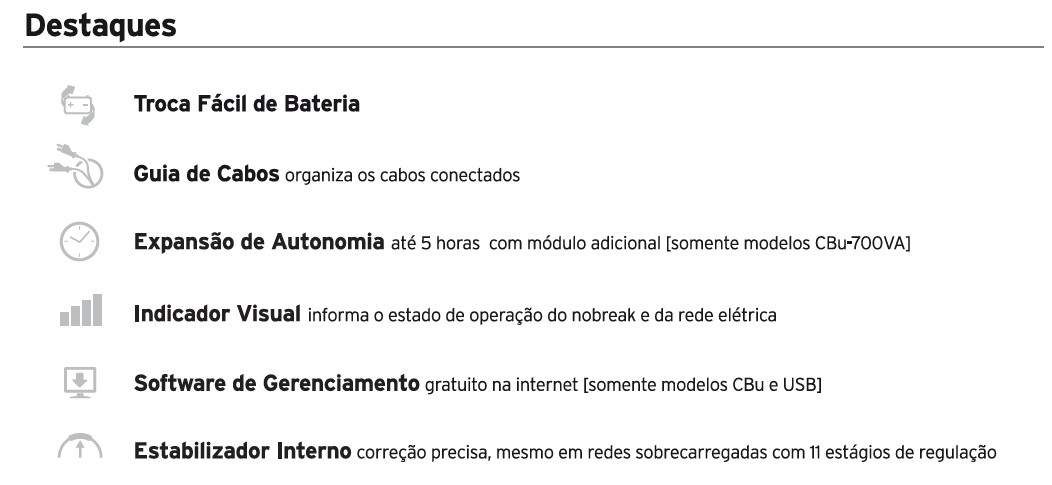 Destaques

Troca Fácil de Bateria

Guia de Cabos organiza os cabos conectados

Expansão de Autonomia até 5 horas com módulo adicional [somente modelos CBu-700VA]

Indicador Visual informa o estado de operação do nobreak e da rede elétrica

Software de Gerenciamento gratuito na internet [somente modelos CBu e USB]

Estabilizador Interno correção precisa, mesmo em redes sobrecarregadas com 11 estágios de regulação